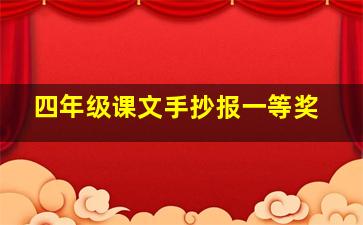 四年级课文手抄报一等奖